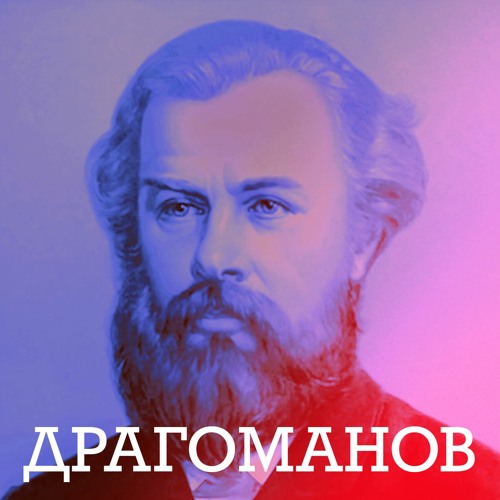 ДРАГОМАНОВ